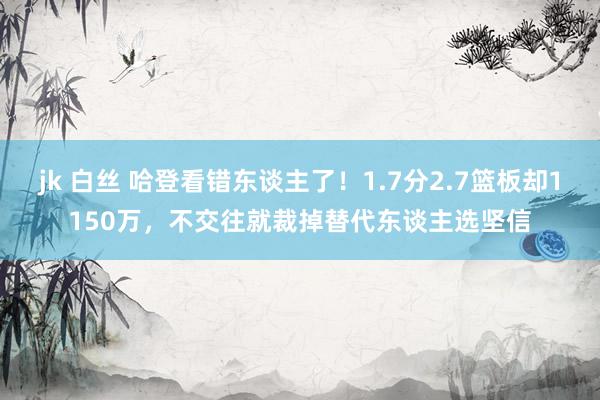 jk 白丝 哈登看错东谈主了！1.7分2.7篮板却1150万，不交往就裁掉替代东谈主选坚信